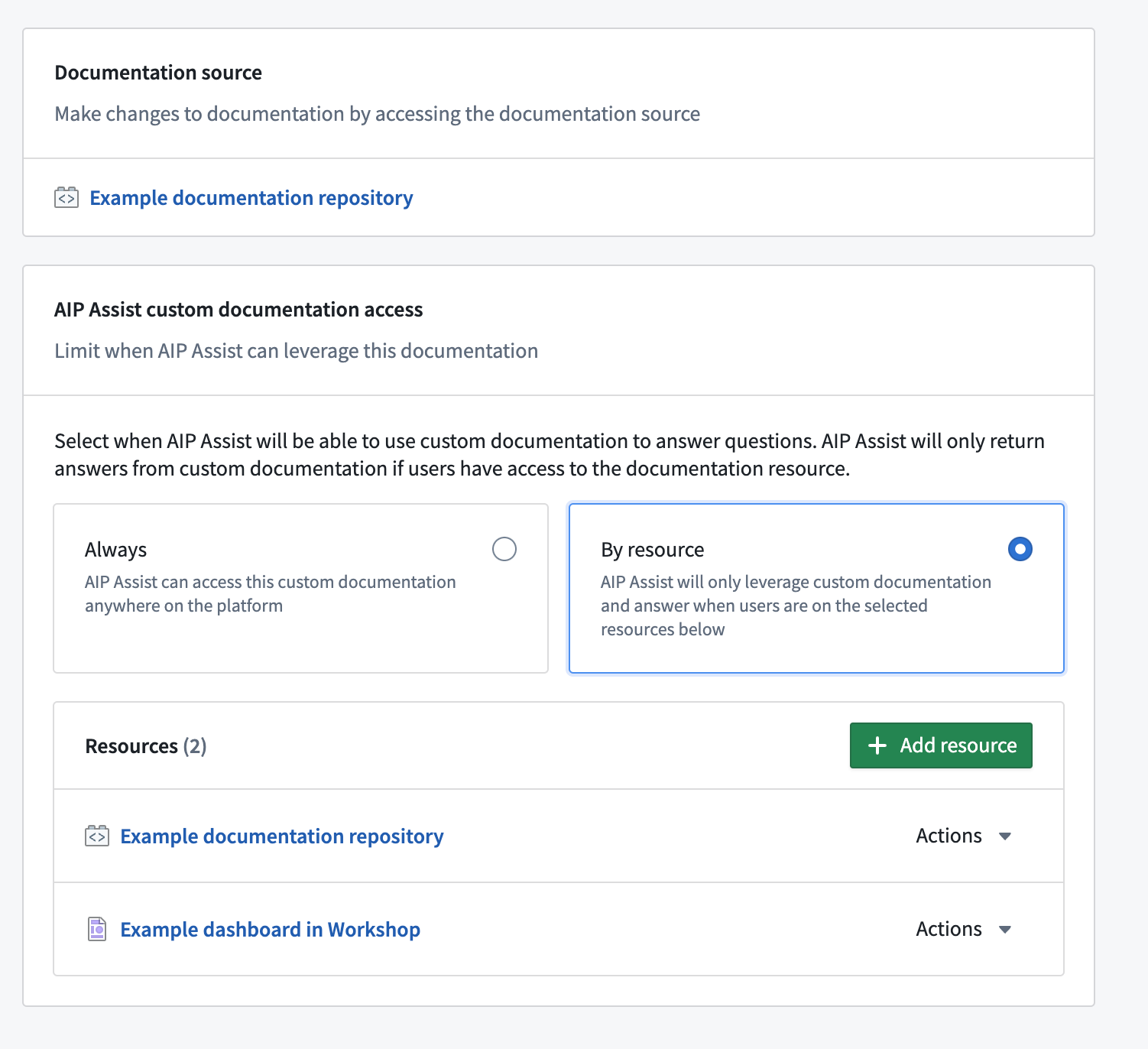 Documentation source

Make changes to documentation by accessing the documentation source

Example documentation repository

AIP Assist custom documentation access

Limit when AIP Assist can leverage this documentation

Select when AIP Assist will be able to use custom documentation to answer questions. AIP Assist will only return answers from custom documentation if users have access to the documentation resource.

Always

AIP Assist can access this custom documentation anywhere on the platform

By resource

AIP Assist will only leverage custom documentation and answer when users are on the selected resources below

Resources (2)

+ Add resource

Example documentation repository

Actions

Example dashboard in Workshop

Actions